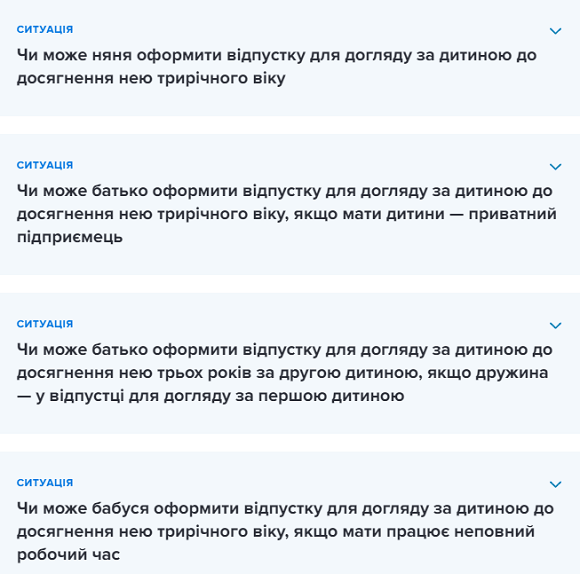 СИТУАЦІЯ

Чи може няня оформити відпустку для догляду за дитиною до досягнення нею трирічного віку

СИТУАЦІЯ

Чи може батько оформити відпустку для догляду за дитиною до досягнення нею трирічного віку, якщо мати дитини — приватний підприємець

СИТУАЦІЯ

Чи може батько оформити відпустку для догляду за дитиною до досягнення нею трьох років за другою дитиною, якщо дружина — у відпустці для догляду за першою дитиною

СИТУАЦІЯ

Чи може бабуся оформити відпустку для догляду за дитиною до досягнення нею трирічного віку, якщо мати працює неповний робочий час